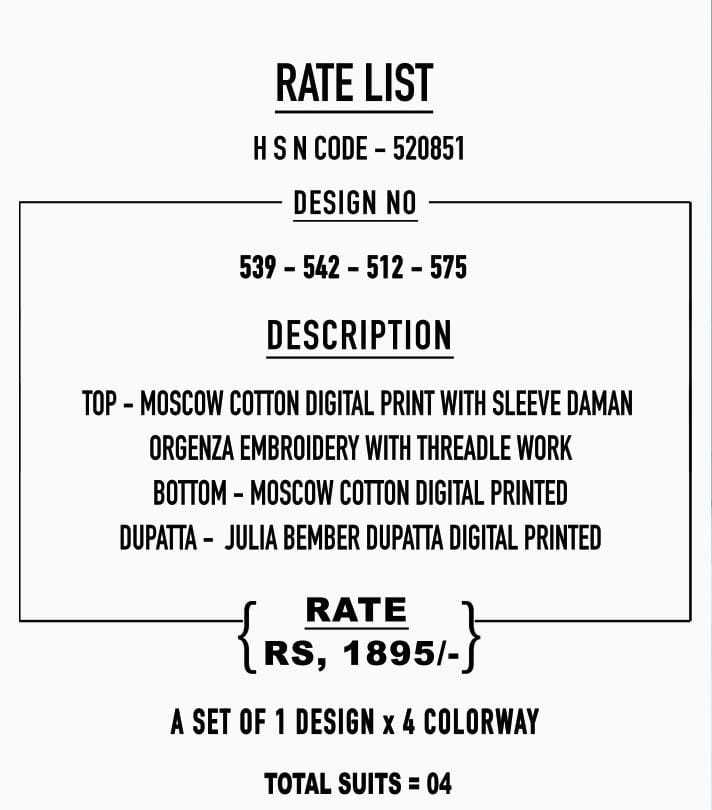 RATE LIST

H S N CODE - 520851

DESIGN NO

539 - 542 - 512 - 575

DESCRIPTION

TOP - MOSCOW COTTON DIGITAL PRINT WITH SLEEVE DAMAN
ORGENZA EMBROIDERY WITH THREADLE WORK
BOTTOM - MOSCOW COTTON DIGITAL PRINTED
DUPATTA - JULIA BEMBER DUPATTA DIGITAL PRINTED

RATE
RS, 1895/-

A SET OF 1 DESIGN x 4 COLORWAY

TOTAL SUITS = 04